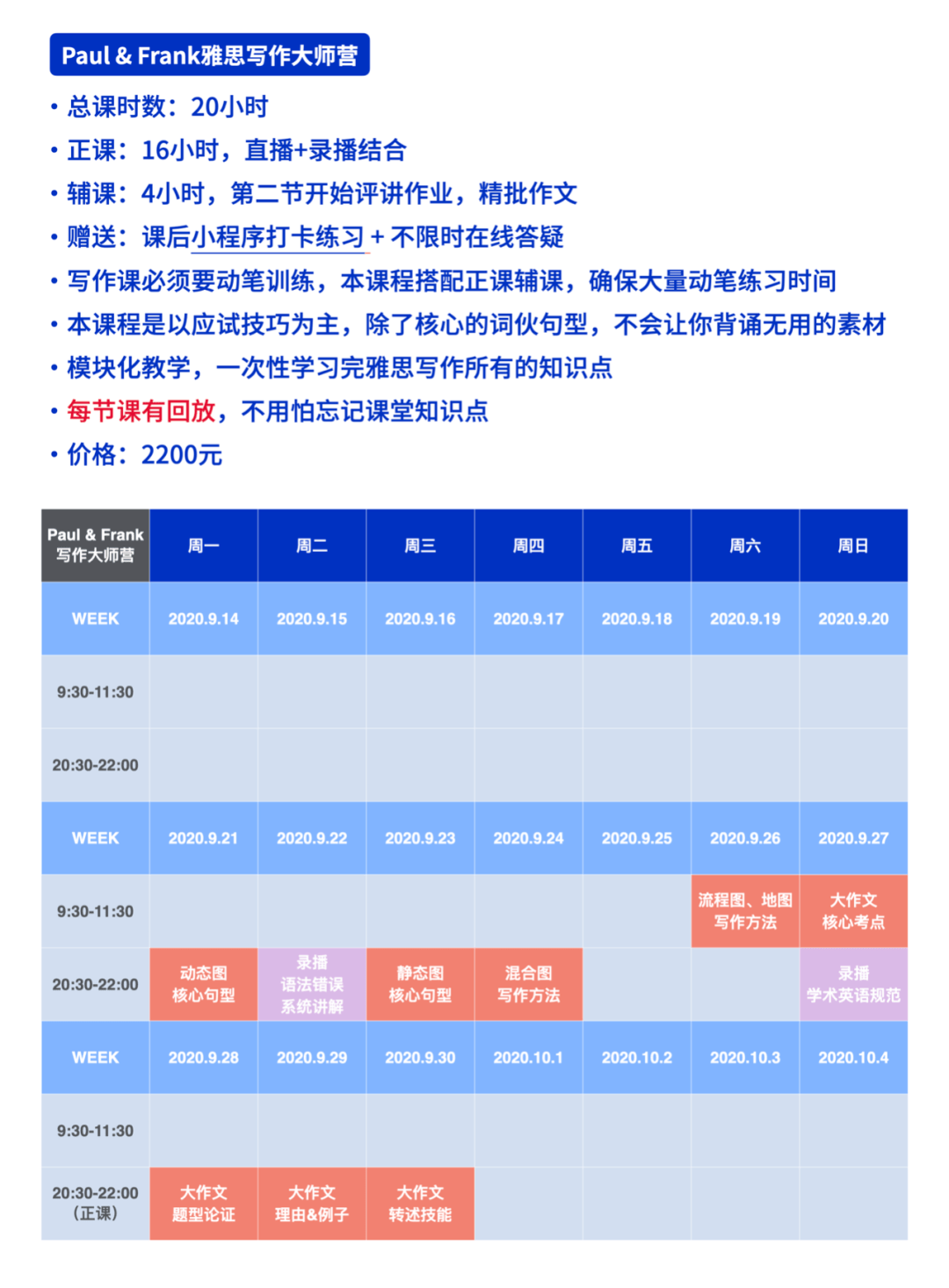 Paul & Frank雅思写作大师营

• 总课时数：20小时
• 正课：16小时，直播+录播结合
• 辅课：4小时，第二节开始评讲作业，精批作文
• 赠送：课后小程序打卡练习 + 不限时在线答疑
• 写作课必须要动笔训练，本课程搭配正课辅课，确保大量动笔练习时间
• 本课程是以应试技巧为主，除了核心的词伙句型，不会让你背诵无用的素材
• 模块化教学，一次性学习完雅思写作所有的知识点
• 每节课有回放，不用怕忘记课堂知识点
• 价格：2200元

| Paul & Frank 写作大师营 | 周一 | 周二 | 周三 | 周四 | 周五 | 周六 | 周日 |
|---|---|---|---|---|---|---|---|
| WEEK | 2020.9.14 | 2020.9.15 | 2020.9.16 | 2020.9.17 | 2020.9.18 | 2020.9.19 | 2020.9.20 |
| 9:30-11:30 | | | | | | | |
| 20:30-22:00 | | | | | | | |
| WEEK | 2020.9.21 | 2020.9.22 | 2020.9.23 | 2020.9.24 | 2020.9.25 | 2020.9.26 | 2020.9.27 |
| 9:30-11:30 | | | | | | 流程图、地图 写作方法 | 大作文 核心考点 |
| 20:30-22:00 | 动态图 核心句型 | 录播 语法错误 系统讲解 | 静态图 核心句型 | 混合图 写作方法 | | | 录播 学术英语规范 |
| WEEK | 2020.9.28 | 2020.9.29 | 2020.9.30 | 2020.10.1 | 2020.10.2 | 2020.10.3 | 2020.10.4 |
| 9:30-11:30 | | | | | | | |
| 20:30-22:00 （正课） | 大作文 题型论证 | 大作文 理由&例子 | 大作文 转述技能 | | | | |